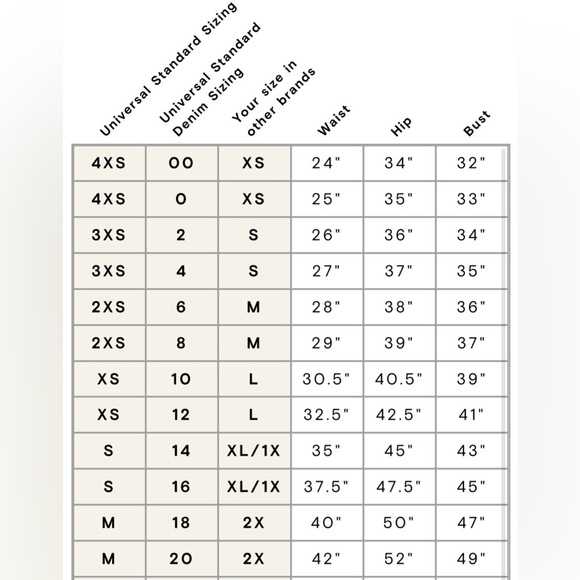 | Universal Standard Sizing | Universal Standard Denim Sizing | Your size in other brands | Waist | Hip | Bust |
|---|---|---|---|---|---|
| 4XS | 00 | XS | 24" | 34" | 32" |
| 4XS | 0 | XS | 25" | 35" | 33" |
| 3XS | 2 | S | 26" | 36" | 34" |
| 3XS | 4 | S | 27" | 37" | 35" |
| 2XS | 6 | M | 28" | 38" | 36" |
| 2XS | 8 | M | 29" | 39" | 37" |
| XS | 10 | L | 30.5" | 40.5" | 39" |
| XS | 12 | L | 32.5" | 42.5" | 41" |
| S | 14 | XL/1X | 35" | 45" | 43" |
| S | 16 | XL/1X | 37.5" | 47.5" | 45" |
| M | 18 | 2X | 40" | 50" | 47" |
| M | 20 | 2X | 42" | 52" | 49" |